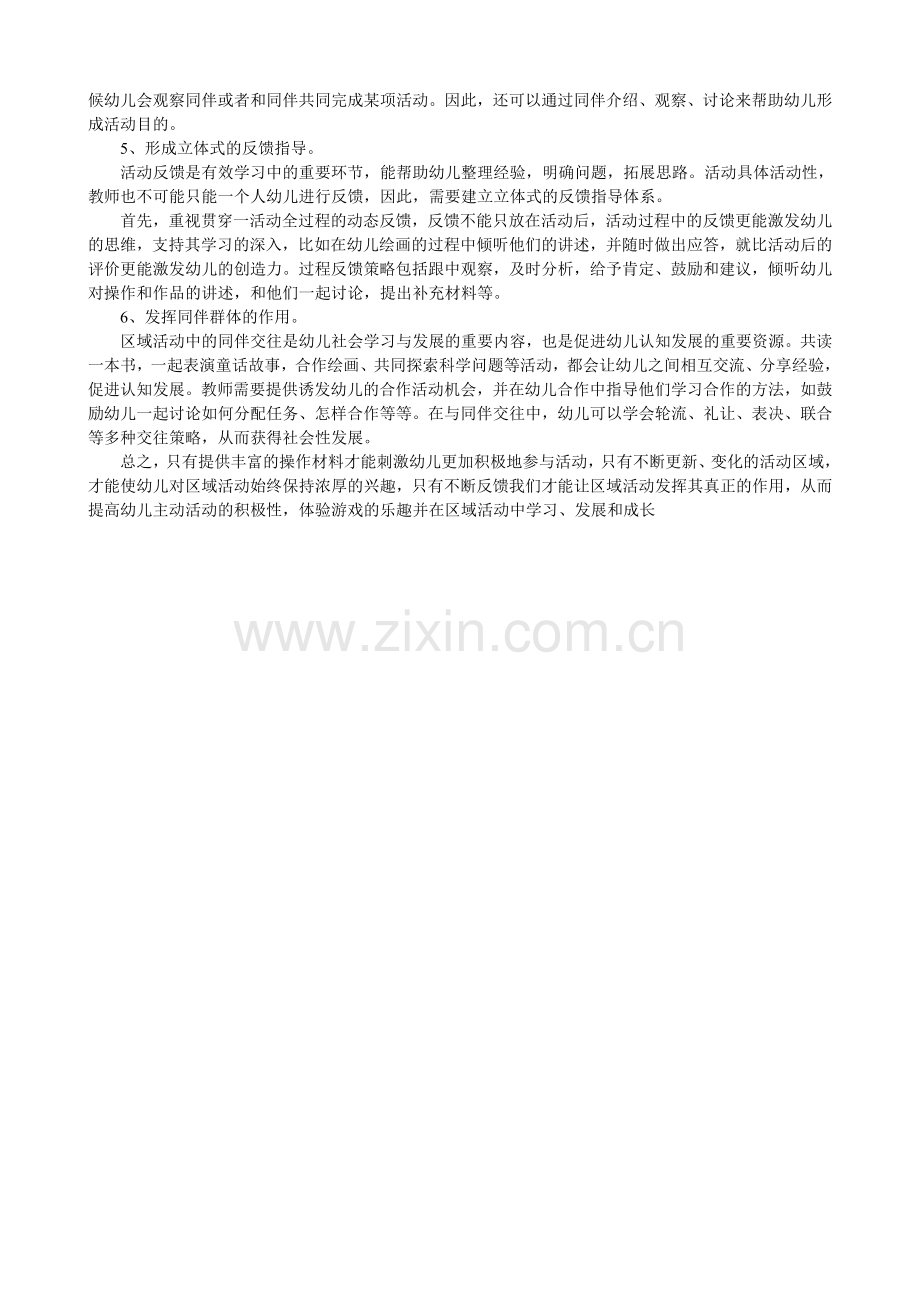 候幼儿会观察同伴或者和同伴共同完成某项活动。因此，还可以通过同伴介绍、观察、讨论来帮助幼儿形成活动目的。

5、形成立体式的反馈指导。

活动反馈是有效学习中的重要环节，能帮助幼儿整理经验，明确问题，拓展思路。活动具体活动性，教师也不可能只能一个人幼儿进行反馈，因此，需要建立立体式的反馈指导体系。

首先，重视贯穿一活动全过程的动态反馈，反馈不能只放在活动后，活动过程中的反馈更能激发幼儿的思维，支持其学习的深入，比如在幼儿绘画的过程中倾听他们的讲述，并随时做出应答，就比活动后的评价更能激发幼儿的创造力。过程反馈策略包括跟中观察，及时分析，给予肯定、鼓励和建议，倾听幼儿对操作和作品的讲述，和他们一起讨论，提出补充材料等。

6、发挥同伴群体的作用。

区域活动中的同伴交往是幼儿社会学习与发展的重要内容，也是促进幼儿认知发展的重要资源。共读一本书，一起表演童话故事，合作绘画、共同探索科学问题等活动，都会让幼儿之间相互交流、分享经验，促进认知发展。教师需要提供诱发幼儿的合作活动机会，并在幼儿合作中指导他们学习合作的方法，如鼓励幼儿一起讨论如何分配任务、怎样合作等等。在与同伴交往中，幼儿可以学会轮流、礼让、表决、联合等多种交往策略，从而获得社会性发展。

总之，只有提供丰富的操作材料才能刺激幼儿更加积极地参与活动，只有不断更新、变化的活动区域，才能使幼儿对区域活动始终保持浓厚的兴趣，只有不断反馈我们才能让区域活动发挥其真正的作用，从而提高幼儿主动活动的积极性，体验游戏的乐趣并在区域活动中学习、发展和成长

www.zixin.com.cn